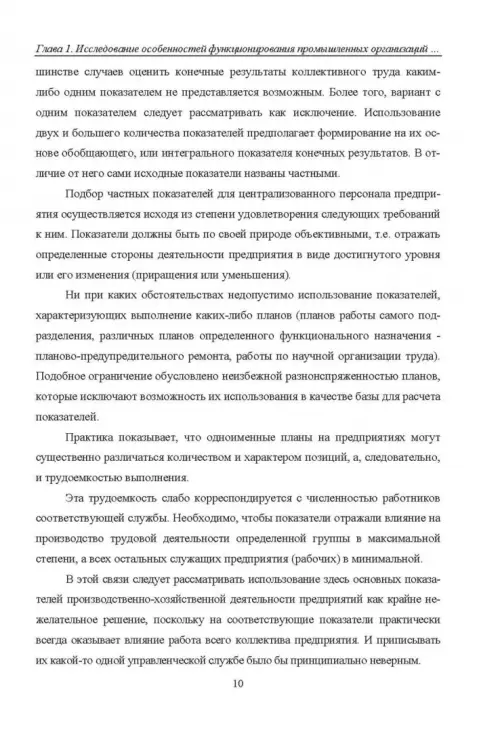 Глава 1. Исследование особенностей функционирования промышленных организаций ...

шинстве случаев оценить конечные результаты коллективного труда каким-либо одним показателем не представляется возможным. Более того, вариант с одним показателем следует рассматривать как исключение. Использование двух и большего количества показателей предполагает формирование на их основе обобщающего, или интегрального показателя конечных результатов. В отличие от него сами исходные показатели названы частными.

Подбор частных показателей для централизованного персонала предприятия осуществляется исходя из степени удовлетворения следующих требований к ним. Показатели должны быть по своей природе объективными, т.е. отражать определенные стороны деятельности предприятия в виде достигнутого уровня или его изменения (приращения или уменьшения).

Ни при каких обстоятельствах недопустимо использование показателей, характеризующих выполнение каких-либо планов (планов работы самого подразделения, различных планов определенного функционального назначения - планово-предупредительного ремонта, работы по научной организации труда). Подобное ограничение обусловлено неизбежной разнонспряженностью планов, которые исключают возможность их использования в качестве базы для расчета показателей.

Практика показывает, что одноименные планы на предприятиях могут существенно различаться количеством и характером позиций, а, следовательно, и трудоемкостью выполнения.

Эта трудоемкость слабо корреспондируется с численностью работников соответствующей службы. Необходимо, чтобы показатели отражали влияние на производство трудовой деятельности определенной группы в максимальной степени, а всех остальных служащих предприятия (рабочих) в минимальной.

В этой связи следует рассматривать использование здесь основных показателей производственно-хозяйственной деятельности предприятий как крайне нежелательное решение, поскольку на соответствующие показатели практически всегда оказывает влияние работа всего коллектива предприятия. И приписывать их какой-то одной управленческой службе было бы принципиально неверным.

10